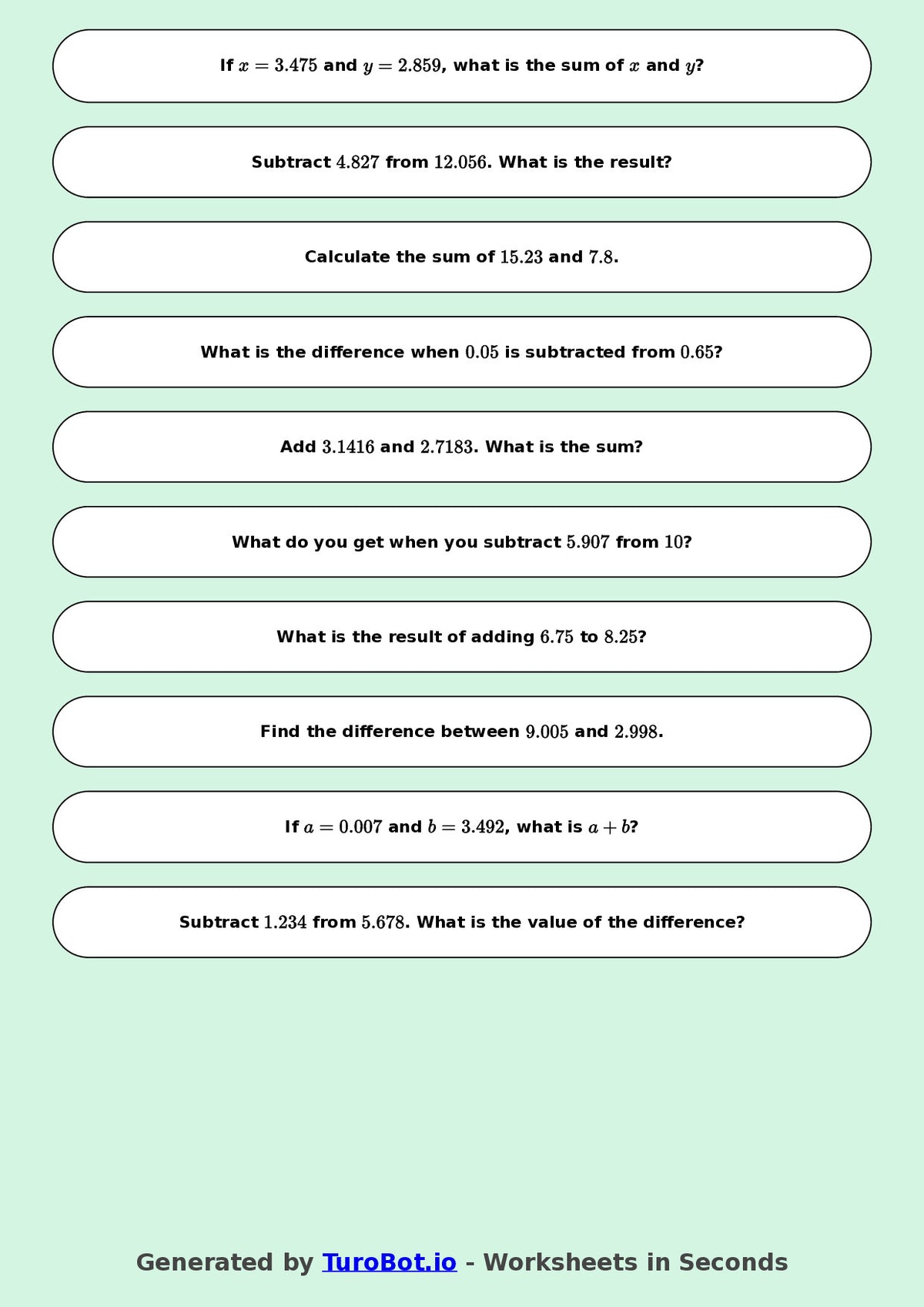 If $x = 3.475$ and $y = 2.859$, what is the sum of $x$ and $y$?

Subtract $4.827$ from $12.056$. What is the result?

Calculate the sum of $15.23$ and $7.8$.

What is the difference when $0.05$ is subtracted from $0.65$?

Add $3.1416$ and $2.7183$. What is the sum?

What do you get when you subtract $5.907$ from $10$?

What is the result of adding $6.75$ to $8.25$?

Find the difference between $9.005$ and $2.998$.

If $a = 0.007$ and $b = 3.492$, what is $a + b$?

Subtract $1.234$ from $5.678$. What is the value of the difference?

Generated by TuroBot.io - Worksheets in Seconds